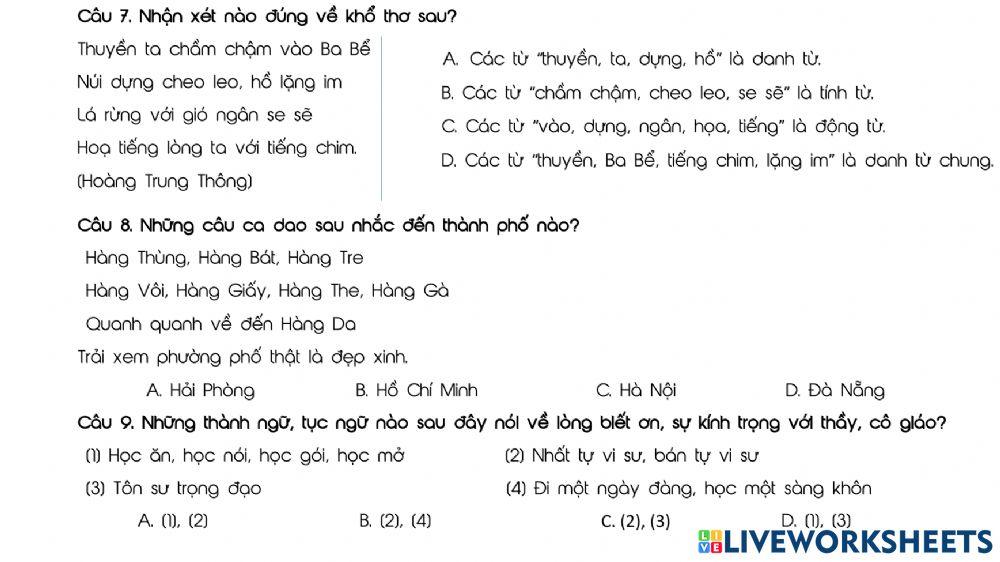 Câu 7. Nhận xét nào đúng về khổ thơ sau?

Thuyền ta chầm chậm vào Ba Bể
Núi dựng cheo leo, hồ lặng im
Lá rừng với gió ngân se sẽ
Hoạ tiếng lòng ta với tiếng chim.
(Hoàng Trung Thông)

A. Các từ "thuyền, ta, dựng, hồ" là danh từ.
B. Các từ "chầm chậm, cheo leo, se sẽ" là tính từ.
C. Các từ "vào, dựng, ngân, họa, tiếng" là động từ.
D. Các từ "thuyền, Ba Bể, tiếng chim, lặng im" là danh từ chung.

Câu 8. Những câu ca dao sau nhắc đến thành phố nào?

Hàng Thùng, Hàng Bát, Hàng Tre
Hàng Vôi, Hàng Giấy, Hàng The, Hàng Gà
Quanh quanh về đến Hàng Da
Trải xem phường phố thật là đẹp xinh.

A. Hải Phòng B. Hồ Chí Minh C. Hà Nội D. Đà Nẵng

Câu 9. Những thành ngữ, tục ngữ nào sau đây nói về lòng biết ơn, sự kính trọng với thầy, cô giáo?

(1) Học ăn, học nói, học gói, học mở
(2) Nhất tự vi sư, bán tự vi sư
(3) Tôn sư trọng đạo
(4) Đi một ngày đàng, học một sàng khôn

A. (1), (2) B. (2), (4) C. (2), (3) D. (1), (3)

LIVEWORKSHEETS